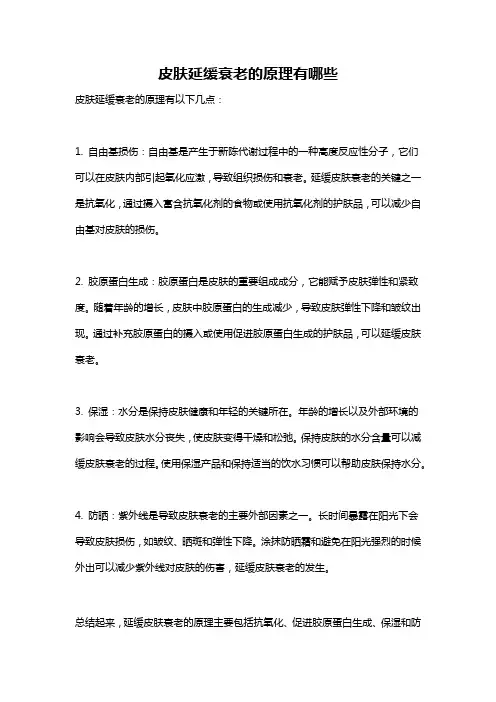 皮肤延缓衰老的原理有哪些

皮肤延缓衰老的原理有以下几点：

1. 自由基损伤：自由基是产生于新陈代谢过程中的一种高度反应性分子，它们可以在皮肤内部引起氧化应激，导致组织损伤和衰老。延缓皮肤衰老的关键之一是抗氧化，通过摄入富含抗氧化剂的食物或使用抗氧化剂的护肤品，可以减少自由基对皮肤的损伤。

2. 胶原蛋白生成：胶原蛋白是皮肤的重要组成成分，它能赋予皮肤弹性和紧致度。随着年龄的增长，皮肤中胶原蛋白的生成减少，导致皮肤弹性下降和皱纹出现。通过补充胶原蛋白的摄入或使用促进胶原蛋白生成的护肤品，可以延缓皮肤衰老。

3. 保湿：水分是保持皮肤健康和年轻的关键所在。年龄的增长以及外部环境的影响会导致皮肤水分丧失，使皮肤变得干燥和松弛。保持皮肤的水分含量可以减缓皮肤衰老的过程。使用保湿产品和保持适当的饮水习惯可以帮助皮肤保持水分。

4. 防晒：紫外线是导致皮肤衰老的主要外部因素之一。长时间暴露在阳光下会导致皮肤损伤，如皱纹、晒斑和弹性下降。涂抹防晒霜和避免在阳光强烈的时候外出可以减少紫外线对皮肤的伤害，延缓皮肤衰老的发生。

总结起来，延缓皮肤衰老的原理主要包括抗氧化、促进胶原蛋白生成、保湿和防